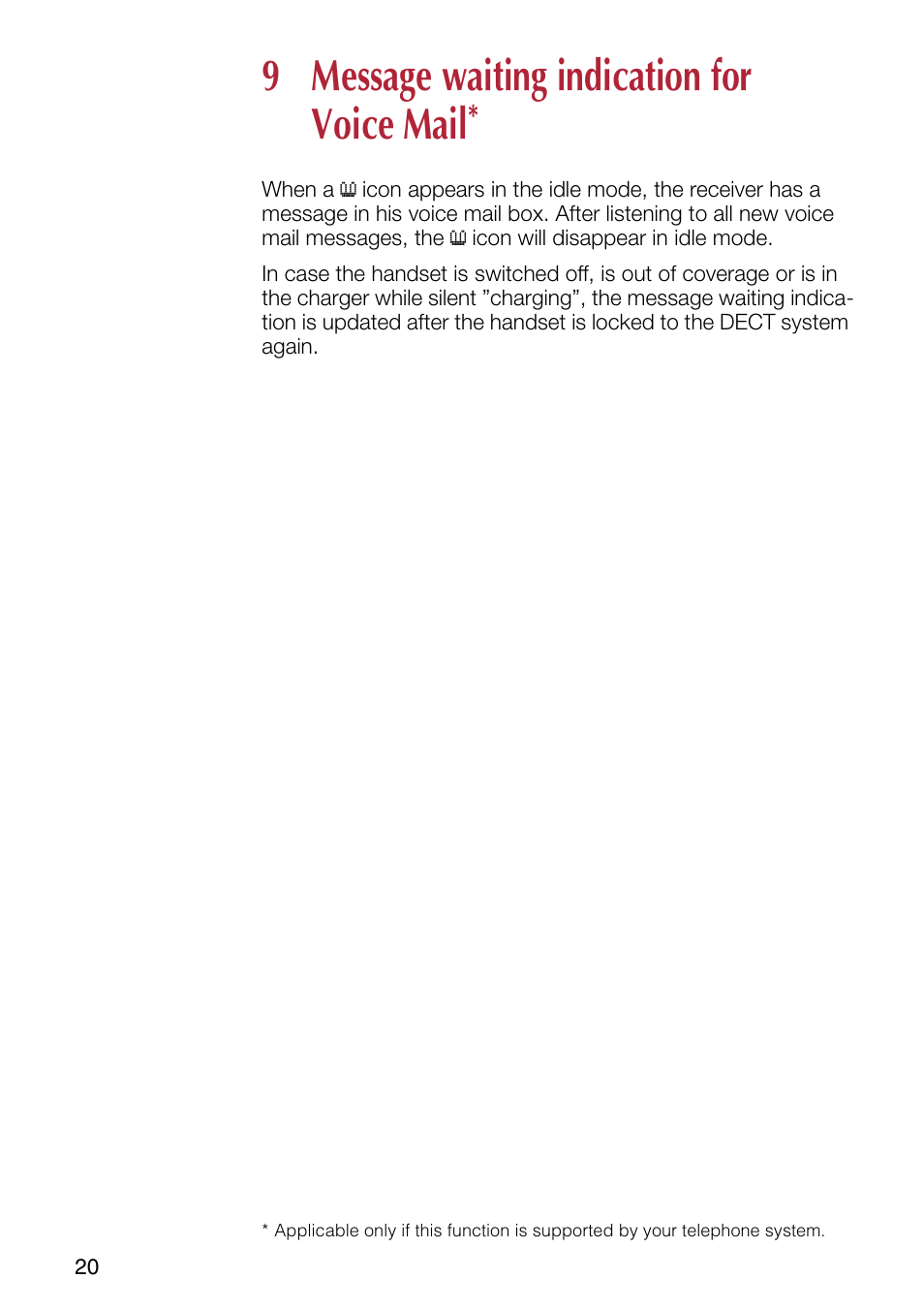 9 Message waiting indication for Voice Mail*

When a icon appears in the idle mode, the receiver has a message in his voice mail box. After listening to all new voice mail messages, the icon will disappear in idle mode.

In case the handset is switched off, is out of coverage or is in the charger while silent ”charging”, the message waiting indication is updated after the handset is locked to the DECT system again.

* Applicable only if this function is supported by your telephone system.

20